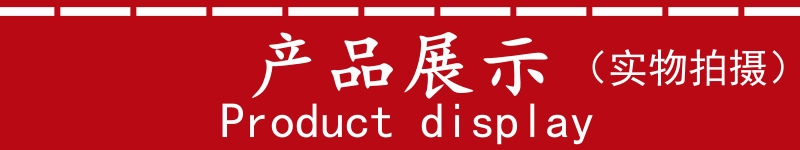 产品展示（实物拍摄）
Product display